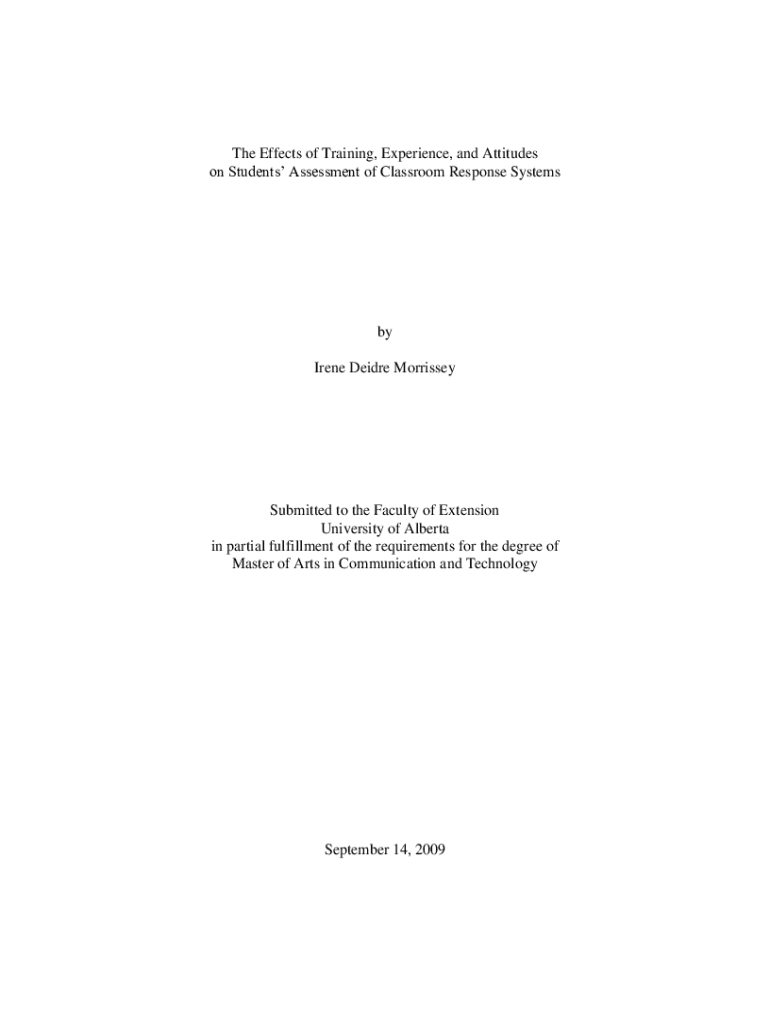 The Effects of Training, Experience, and Attitudes
on Students' Assessment of Classroom Response Systems

by

Irene Deidre Morrissey

Submitted to the Faculty of Extension
University of Alberta
in partial fulfillment of the requirements for the degree of
Master of Arts in Communication and Technology

September 14, 2009